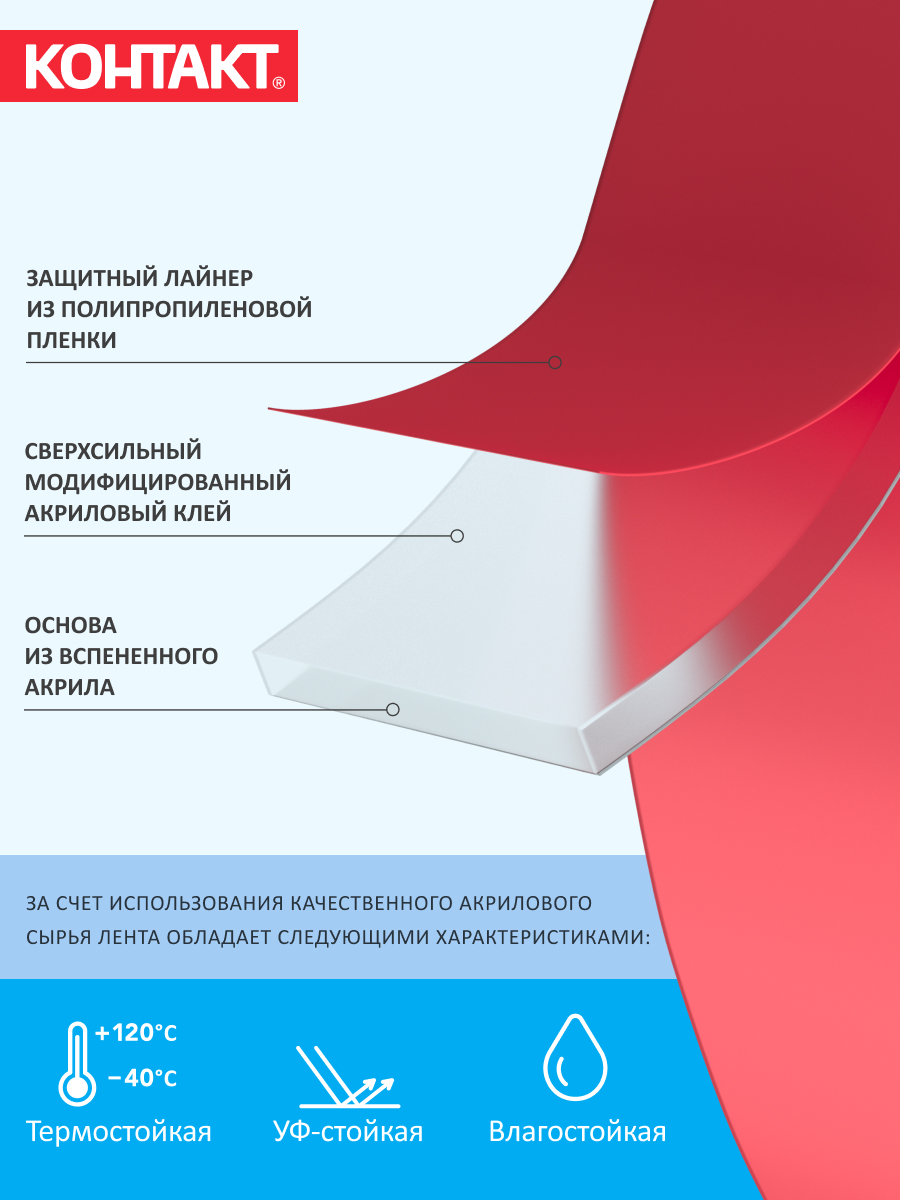 КОНТАКТ®

ЗАЩИТНЫЙ ЛАЙНЕР ИЗ ПОЛИПРОПИЛЕНОВОЙ ПЛЕНКИ

СВЕРХСИЛЬНЫЙ МОДИФИЦИРОВАННЫЙ АКРИЛОВЫЙ КЛЕЙ

ОСНОВА ИЗ ВСПЕНЕННОГО АКРИЛА

ЗА СЧЕТ ИСПОЛЬЗОВАНИЯ КАЧЕСТВЕННОГО АКРИЛОВОГО СЫРЬЯ ЛЕНТА ОБЛАДАЕТ СЛЕДУЮЩИМИ ХАРАКТЕРИСТИКАМИ:

+120°C
−40°C
Термостойкая

УФ-стойкая

Влагостойкая